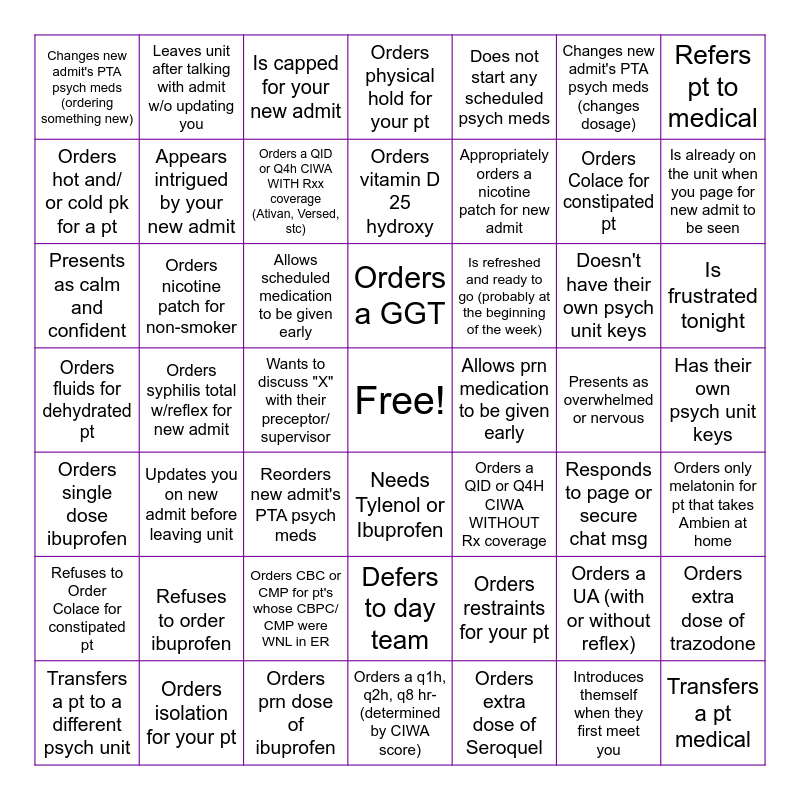 | Changes new admit's PTA psych meds (ordering something new) | Leaves unit after talking with admit w/o updating you | Is capped for your new admit | Orders physical hold for your pt | Does not start any scheduled psych meds | Changes new admit's PTA psych meds (changes dosage) | Refers pt to medical |
|---|---|---|---|---|---|---|
| Orders hot and/ or cold pk for a pt | Appears intrigued by your new admit | Orders a QID or Q4h CIWA WITH Rxx coverage (Ativan, Versed, stc) | Orders vitamin D 25 hydroxy | Appropriately orders a nicotine patch for new admit | Orders Colace for constipated pt | Is already on the unit when you page for new admit to be seen |
| Presents as calm and confident | Orders nicotine patch for non-smoker | Allows scheduled medication to be given early | Orders a GGT | Is refreshed and ready to go (probably at the beginning of the week) | Doesn't have their own psych unit keys | Is frustrated tonight |
| Orders fluids for dehydrated pt | Orders syphilis total w/reflex for new admit | Wants to discuss "X" with their preceptor/ supervisor | Free! | Allows prn medication to be given early | Presents as overwhelmed or nervous | Has their own psych unit keys |
| Orders single dose ibuprofen | Updates you on new admit before leaving unit | Reorders new admit's PTA psych meds | Needs Tylenol or Ibuprofen | Orders a QID or Q4H CIWA WITHOUT Rx coverage | Responds to page or secure chat msg | Orders only melatonin for pt that takes Ambien at home |
| Refuses to Order Colace for constipated pt | Refuses to order ibuprofen | Orders CBC or CMP for pt's whose CBPC/ CMP were WNL in ER | Defers to day team | Orders restraints for your pt | Orders a UA (with or without reflex) | Orders extra dose of trazodone |
| Transfers a pt to a different psych unit | Orders isolation for your pt | Orders prn dose of ibuprofen | Orders a q1h, q2h, q8 hr- (determined by CIWA score) | Orders extra dose of Seroquel | Introduces themself when they first meet you | Transfers a pt medical |